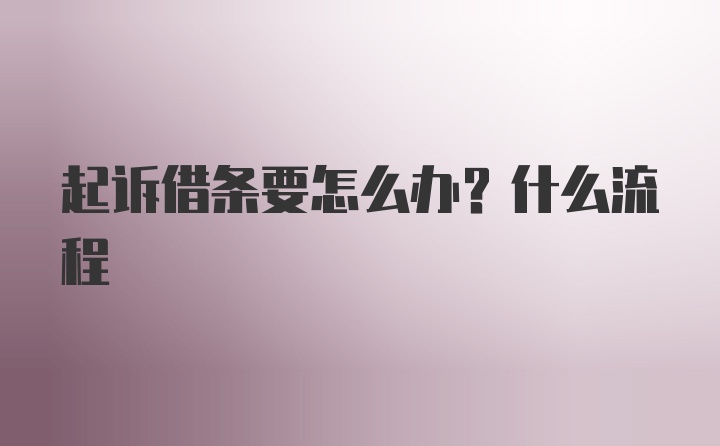 起诉借条要怎么办？什么流程